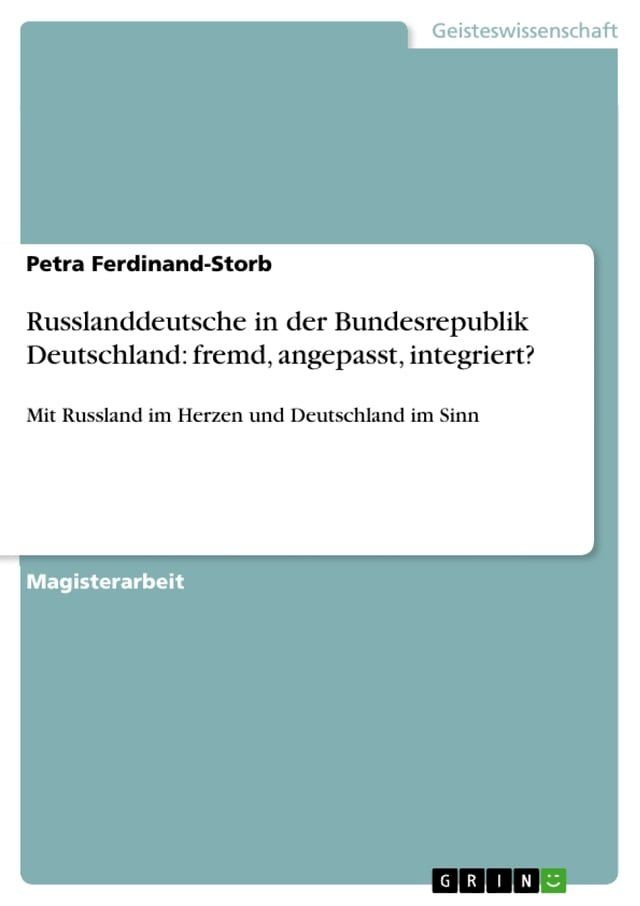 Geisteswissenschaft

Petra Ferdinand-Storb

Russlanddeutsche in der Bundesrepublik Deutschland: fremd, angepasst, integriert?

Mit Russland im Herzen und Deutschland im Sinn

Magisterarbeit

GRIN